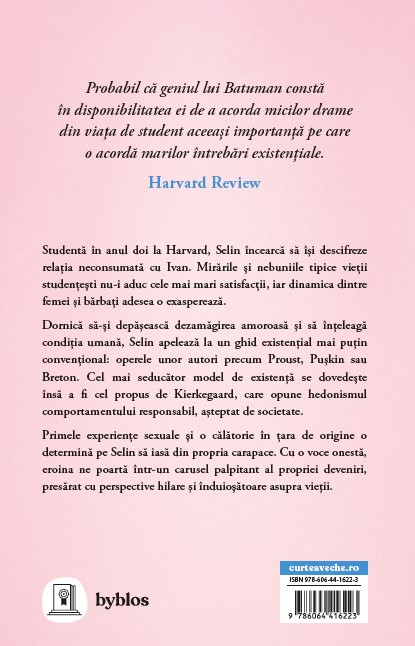 Probabil că geniul lui Batuman constă în disponibilitatea ei de a acorda micilor drame din viața de student aceeași importanță pe care o acordă marilor întrebări existențiale.

Harvard Review

Studentă în anul doi la Harvard, Selin încearcă să își descifreze relația neconsumată cu Ivan. Mirările și nebuniile tipice vieții studențești nu-i aduc cele mai mari satisfacții, iar dinamica dintre femei și bărbați adesea o exasperează.

Dornică să-și depășească dezamăgirea amoroasă și să înțeleagă condiția umană, Selin apelează la un ghid existențial mai puțin convențional: operele unor autori precum Proust, Pușkin sau Breton. Cel mai seducător model de existență se dovedește însă a fi cel propus de Kierkegaard, care opune hedonismul comportamentului responsabil, așteptat de societate.

Primele experiențe sexuale și o călătorie în țara de origine o determină pe Selin să iasă din propria carapace. Cu o voce onestă, eroina ne poartă într-un carusel palpitant al propriei deveniri, presărat cu perspective hilare și înduioșătoare asupra vieții.

byblos

curteaveche.ro
ISBN 978-606-44-1622-3
9 786064 416223